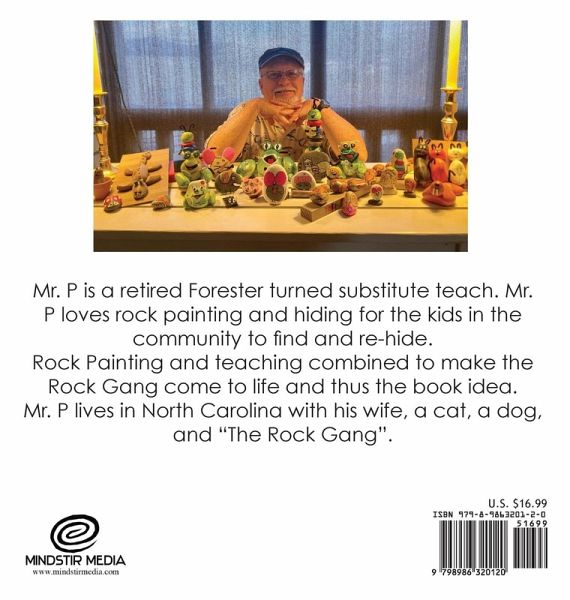 Mr. P is a retired Forester turned substitute teach. Mr. P loves rock painting and hiding for the kids in the community to find and re-hide.

Rock Painting and teaching combined to make the Rock Gang come to life and thus the book idea.

Mr. P lives in North Carolina with his wife, a cat, a dog, and "The Rock Gang".

MINDSTIR MEDIA
www.mindstirmedia.com

U.S. $16.99
ISBN 979-8-9863201-2-0
51699
9 798986 320120